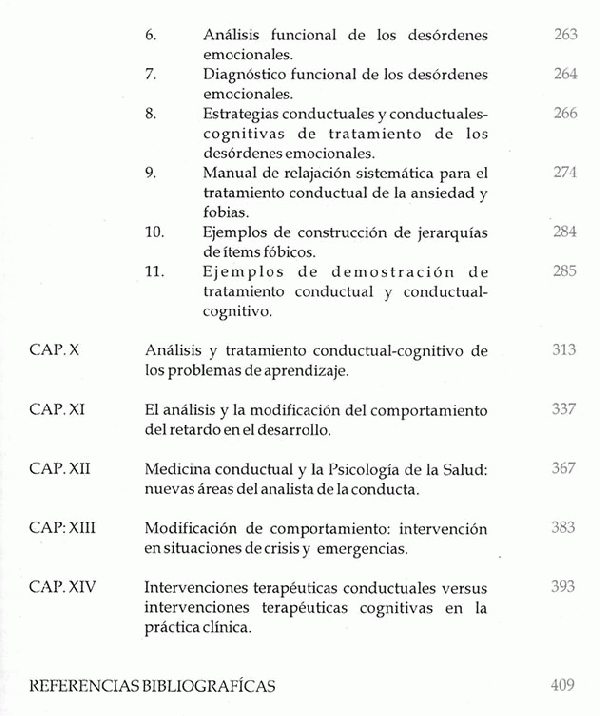 6. Análisis funcional de los desórdenes emocionales. 263

7. Diagnóstico funcional de los desórdenes emocionales. 264

8. Estrategias conductuales y conductuales-cognitivas de tratamiento de los desórdenes emocionales. 266

9. Manual de relajación sistemática para el tratamiento conductual de la ansiedad y fobias. 274

10. Ejemplos de construcción de jerarquías de ítems fóbicos. 284

11. Ejemplos de demostración de tratamiento conductual y conductual-cognitivo. 285

CAP. X Análisis y tratamiento conductual-cognitivo de los problemas de aprendizaje. 313

CAP. XI El análisis y la modificación del comportamiento del retardo en el desarrollo. 337

CAP. XII Medicina conductual y la Psicología de la Salud: nuevas áreas del analista de la conducta. 367

CAP: XIII Modificación de comportamiento: intervención en situaciones de crisis y emergencias. 383

CAP. XIV Intervenciones terapéuticas conductuales versus intervenciones terapéuticas cognitivas en la práctica clínica. 393

REFERENCIAS BIBLIOGRAFÍCAS 409